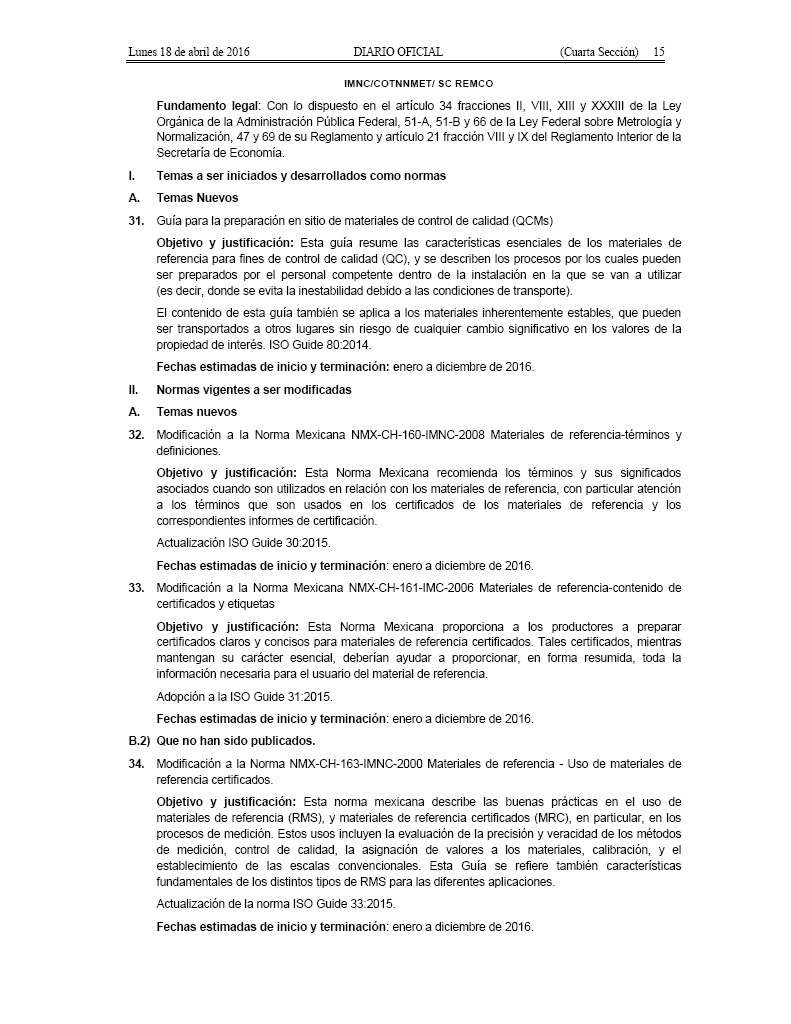 Lunes 18 de abril de 2016 DIARIO OFICIAL (Cuarta Sección) 15

IMNC/COTNNMET/ SC REMCO

Fundamento legal: Con lo dispuesto en el artículo 34 fracciones II, VIII, XIII y XXXIII de la Ley Orgánica de la Administración Pública Federal, 51-A, 51-B y 66 de la Ley Federal sobre Metrología y Normalización, 47 y 69 de su Reglamento y artículo 21 fracción VIII y IX del Reglamento Interior de la Secretaría de Economía.

I. Temas a ser iniciados y desarrollados como normas

A. Temas Nuevos

31. Guía para la preparación en sitio de materiales de control de calidad (QCMs)

Objetivo y justificación: Esta guía resume las características esenciales de los materiales de referencia para fines de control de calidad (QC), y se describen los procesos por los cuales pueden ser preparados por el personal competente dentro de la instalación en la que se van a utilizar (es decir, donde se evita la inestabilidad debido a las condiciones de transporte).

El contenido de esta guía también se aplica a los materiales inherentemente estables, que pueden ser transportados a otros lugares sin riesgo de cualquier cambio significativo en los valores de la propiedad de interés. ISO Guide 80:2014.

Fechas estimadas de inicio y terminación: enero a diciembre de 2016.

II. Normas vigentes a ser modificadas

A. Temas nuevos

32. Modificación a la Norma Mexicana NMX-CH-160-IMNC-2008 Materiales de referencia-términos y definiciones.

Objetivo y justificación: Esta Norma Mexicana recomienda los términos y sus significados asociados cuando son utilizados en relación con los materiales de referencia, con particular atención a los términos que son usados en los certificados de los materiales de referencia y los correspondientes informes de certificación.

Actualización ISO Guide 30:2015.

Fechas estimadas de inicio y terminación: enero a diciembre de 2016.

33. Modificación a la Norma Mexicana NMX-CH-161-IMC-2006 Materiales de referencia-contenido de certificados y etiquetas

Objetivo y justificación: Esta Norma Mexicana proporciona a los productores a preparar certificados claros y concisos para materiales de referencia certificados. Tales certificados, mientras mantengan su carácter esencial, deberían ayudar a proporcionar, en forma resumida, toda la información necesaria para el usuario del material de referencia.

Adopción a la ISO Guide 31:2015.

Fechas estimadas de inicio y terminación: enero a diciembre de 2016.

B.2) Que no han sido publicados.

34. Modificación a la Norma NMX-CH-163-IMNC-2000 Materiales de referencia - Uso de materiales de referencia certificados.

Objetivo y justificación: Esta norma mexicana describe las buenas prácticas en el uso de materiales de referencia (RMS), y materiales de referencia certificados (MRC), en particular, en los procesos de medición. Estos usos incluyen la evaluación de la precisión y veracidad de los métodos de medición, control de calidad, la asignación de valores a los materiales, calibración, y el establecimiento de las escalas convencionales. Esta Guía se refiere también características fundamentales de los distintos tipos de RMS para las diferentes aplicaciones.

Actualización de la norma ISO Guide 33:2015.

Fechas estimadas de inicio y terminación: enero a diciembre de 2016.